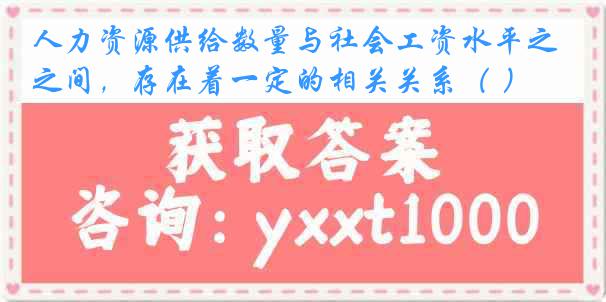 人力资源供给数量与社会工资水平之之间，存在着一定的相关关系（ ）

获取答案

咨询：yxxt1000